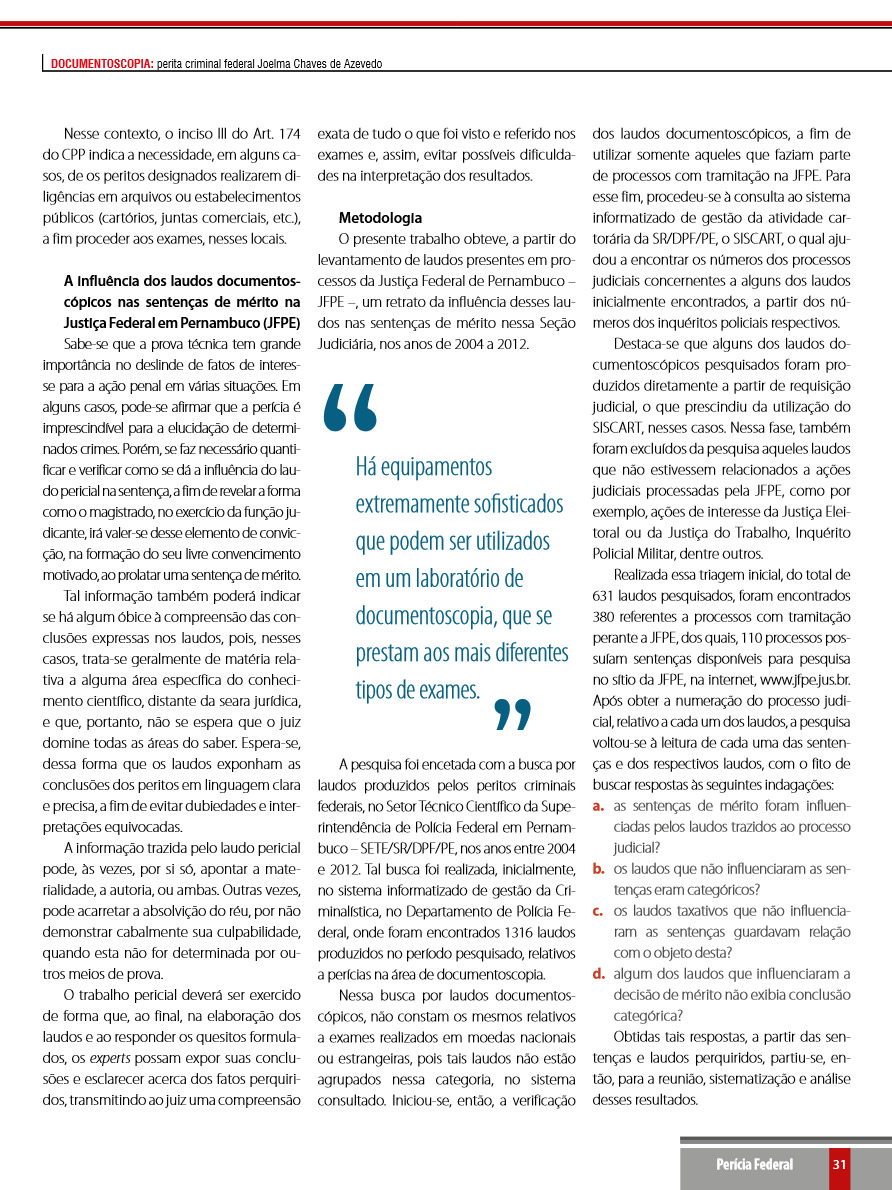 DOCUMENTOSCOPIA: perita criminal federal Joelma Chaves de Azevedo

Nesse contexto, o inciso III do Art. 174 do CPP indica a necessidade, em alguns casos, de os peritos designados realizarem diligências em arquivos ou estabelecimentos públicos (cartórios, juntas comerciais, etc.), a fim proceder aos exames, nesses locais.

A influência dos laudos documentoscópicos nas sentenças de mérito na Justiça Federal em Pernambuco (JFPE)

Sabe-se que a prova técnica tem grande importância no deslinde de fatos de interesse para a ação penal em várias situações. Em alguns casos, pode-se afirmar que a perícia é imprescindível para a elucidação de determinados crimes. Porém, se faz necessário quantificar e verificar como se dá a influência do laudo pericial na sentença, a fim de revelar a forma como o magistrado, no exercício da função judicante, irá valer-se desse elemento de convicção, na formação do seu livre convencimento motivado, ao prolatar uma sentença de mérito.

Tal informação também poderá indicar se há algum óbice à compreensão das conclusões expressas nos laudos, pois, nesses casos, trata-se geralmente de matéria relativa a alguma área específica do conhecimento científico, distante da seara jurídica, e que, portanto, não se espera que o juiz domine todas as áreas do saber. Espera-se, dessa forma que os laudos exponham as conclusões dos peritos em linguagem clara e precisa, a fim de evitar dubiedades e interpretações equivocadas.

A informação trazida pelo laudo pericial pode, às vezes, por si só, apontar a materialidade, a autoria, ou ambas. Outras vezes, pode acarretar a absolvição do réu, por não demonstrar cabalmente sua culpabilidade, quando esta não for determinada por outros meios de prova.

O trabalho pericial deverá ser exercido de forma que, ao final, na elaboração dos laudos e ao responder os quesitos formulados, os experts possam expor suas conclusões e esclarecer acerca dos fatos perquiridos, transmitindo ao juiz uma compreensão exata de tudo o que foi visto e referido nos exames e, assim, evitar possíveis dificuldades na interpretação dos resultados.

Metodologia

O presente trabalho obteve, a partir do levantamento de laudos presentes em processos da Justiça Federal de Pernambuco – JFPE –, um retrato da influência desses laudos nas sentenças de mérito nessa Seção Judiciária, nos anos de 2004 a 2012.

“ Há equipamentos extremamente sofisticados que podem ser utilizados em um laboratório de documentoscopia, que se prestam aos mais diferentes tipos de exames. ”

A pesquisa foi encetada com a busca por laudos produzidos pelos peritos criminais federais, no Setor Técnico Científico da Superintendência de Polícia Federal em Pernambuco – SETE/SR/DPF/PE, nos anos entre 2004 e 2012. Tal busca foi realizada, inicialmente, no sistema informatizado de gestão da Criminalística, no Departamento de Polícia Federal, onde foram encontrados 1316 laudos produzidos no período pesquisado, relativos a perícias na área de documentoscopia.

Nessa busca por laudos documentoscópicos, não constam os mesmos relativos a exames realizados em moedas nacionais ou estrangeiras, pois tais laudos não estão agrupados nessa categoria, no sistema consultado. Iniciou-se, então, a verificação dos laudos documentoscópicos, a fim de utilizar somente aqueles que faziam parte de processos com tramitação na JFPE. Para esse fim, procedeu-se à consulta ao sistema informatizado de gestão da atividade cartorária da SR/DPF/PE, o SISCART, o qual ajudou a encontrar os números dos processos judiciais concernentes a alguns dos laudos inicialmente encontrados, a partir dos números dos inquéritos policiais respectivos.

Destaca-se que alguns dos laudos documentoscópicos pesquisados foram produzidos diretamente a partir de requisição judicial, o que prescindiu da utilização do SISCART, nesses casos. Nessa fase, também foram excluídos da pesquisa aqueles laudos que não estivessem relacionados a ações judiciais processadas pela JFPE, como por exemplo, ações de interesse da Justiça Eleitoral ou da Justiça do Trabalho, Inquérito Policial Militar, dentre outros.

Realizada essa triagem inicial, do total de 631 laudos pesquisados, foram encontrados 380 referentes a processos com tramitação perante a JFPE, dos quais, 110 processos possuíam sentenças disponíveis para pesquisa no sítio da JFPE, na internet, www.jfpe.jus.br. Após obter a numeração do processo judicial, relativo a cada um dos laudos, a pesquisa voltou-se à leitura de cada uma das sentenças e dos respectivos laudos, com o fito de buscar respostas às seguintes indagações:

a. as sentenças de mérito foram influenciadas pelos laudos trazidos ao processo judicial?
b. os laudos que não influenciaram as sentenças eram categóricos?
c. os laudos taxativos que não influenciaram as sentenças guardavam relação com o objeto desta?
d. algum dos laudos que influenciaram a decisão de mérito não exibia conclusão categórica?

Obtidas tais respostas, a partir das sentenças e laudos perquiridos, partiu-se, então, para a reunião, sistematização e análise desses resultados.

Perícia Federal 31